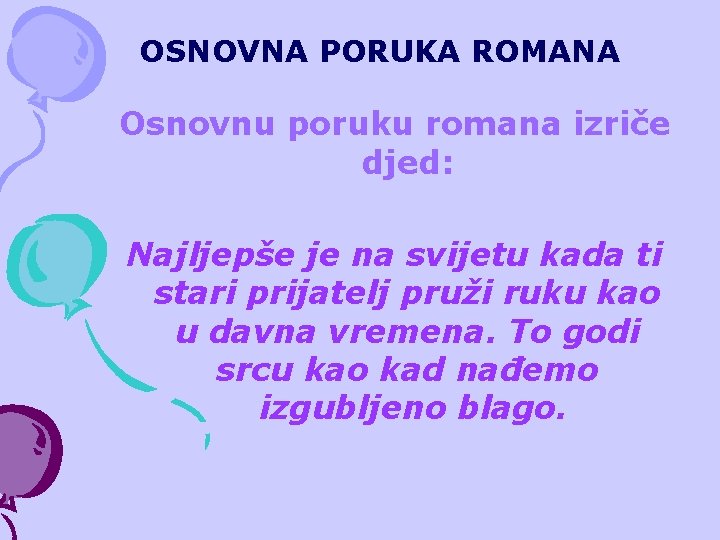 OSNOVNA PORUKA ROMANA

Osnovnu poruku romana izriče djed:

Najljepše je na svijetu kada ti stari prijatelj pruži ruku kao u davna vremena. To godi srcu kao kad nađemo izgubljeno blago.